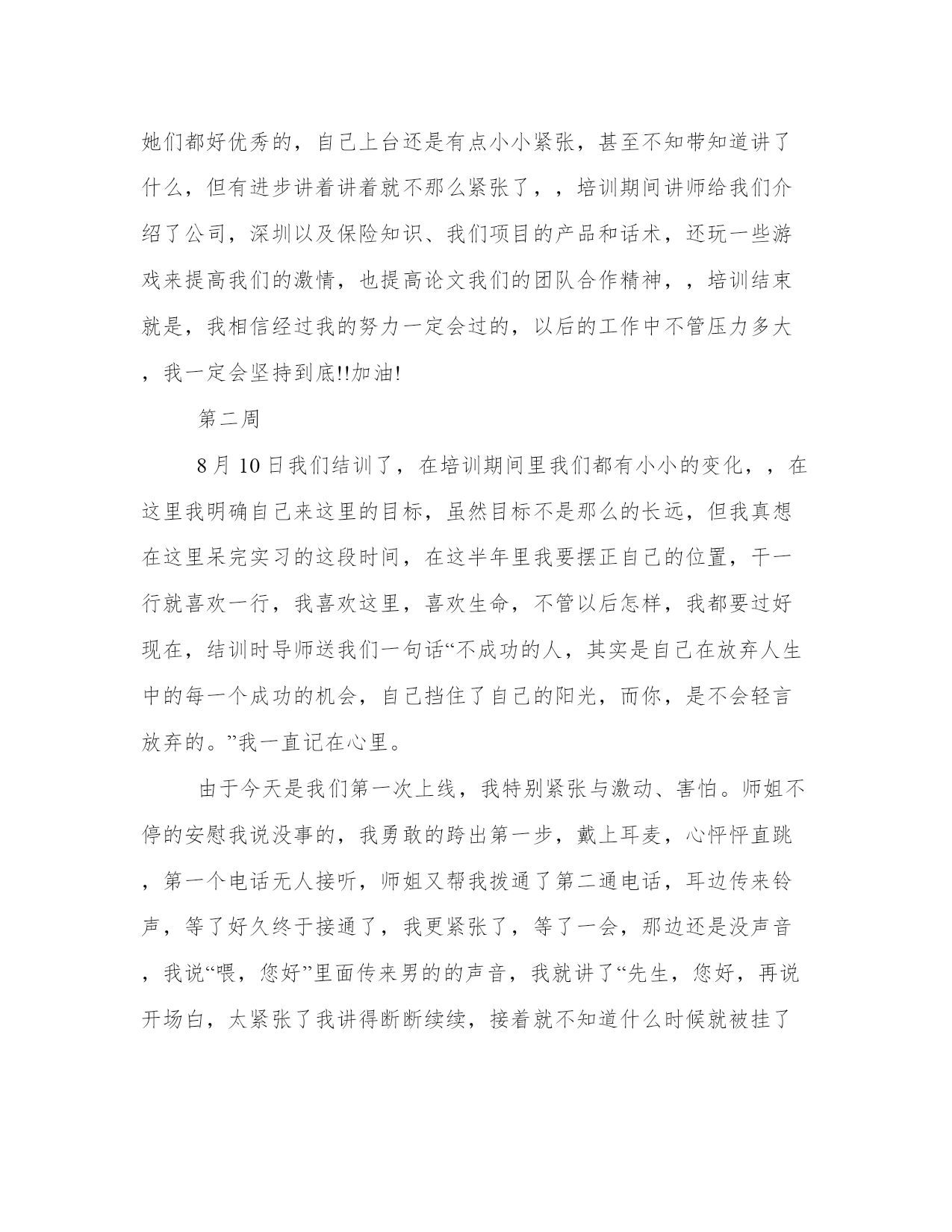 她们都好优秀的，自己上台还是有点小小紧张，甚至不知带知道讲了什么，但有进步讲着讲着就不那么紧张了，，培训期间讲师给我们介绍了公司，深圳以及保险知识、我们项目的产品和话术，还玩一些游戏来提高我们的激情，也提高论文我们的团队合作精神，，培训结束就是，我相信经过我的努力一定会过的，以后的工作中不管压力多大，我一定会坚持到底!!加油!

第二周

8月10日我们结训了，在培训期间里我们都有小小的变化，，在这里我明确自己来这里的目标，虽然目标不是那么的长远，但我真想在这里呆完实习的这段时间，在这半年里我要摆正自己的位置，干一行就喜欢一行，我喜欢这里，喜欢生命，不管以后怎样，我都要过好现在，结训时导师送我们一句话“不成功的人，其实是自己在放弃人生中的每一个成功的机会，自己挡住了自己的阳光，而你，是不会轻言放弃的。”我一直记在心里。

由于今天是我们第一次上线，我特别紧张与激动、害怕。师姐不停的安慰我说没事的，我勇敢的跨出第一步，戴上耳麦，心怦怦直跳，第一个电话无人接听，师姐又帮我拨通了第二通电话，耳边传来铃声，等了好久终于接通了，我更紧张了，等了一会，那边还是没声音，我说“喂，您好”里面传来男的的声音，我就讲了“先生，您好，再说开场白，太紧张了我讲得断断续续，接着就不知道什么时候就被挂了